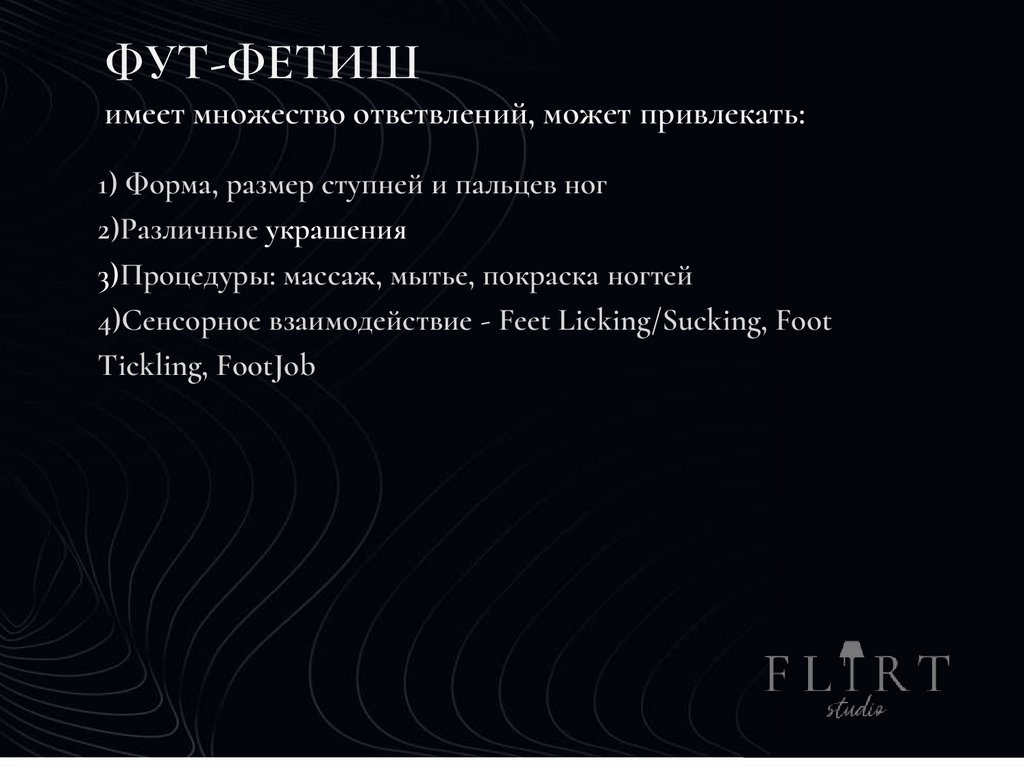 ФУТ-ФЕТИШ
имеет множество ответвлений, может привлекать:

1) Форма, размер ступней и пальцев ног
2)Различные украшения
3)Процедуры: массаж, мытье, покраска ногтей
4)Сенсорное взаимодействие - Feet Licking/Sucking, Foot Tickling, FootJob

FLIRT
studio